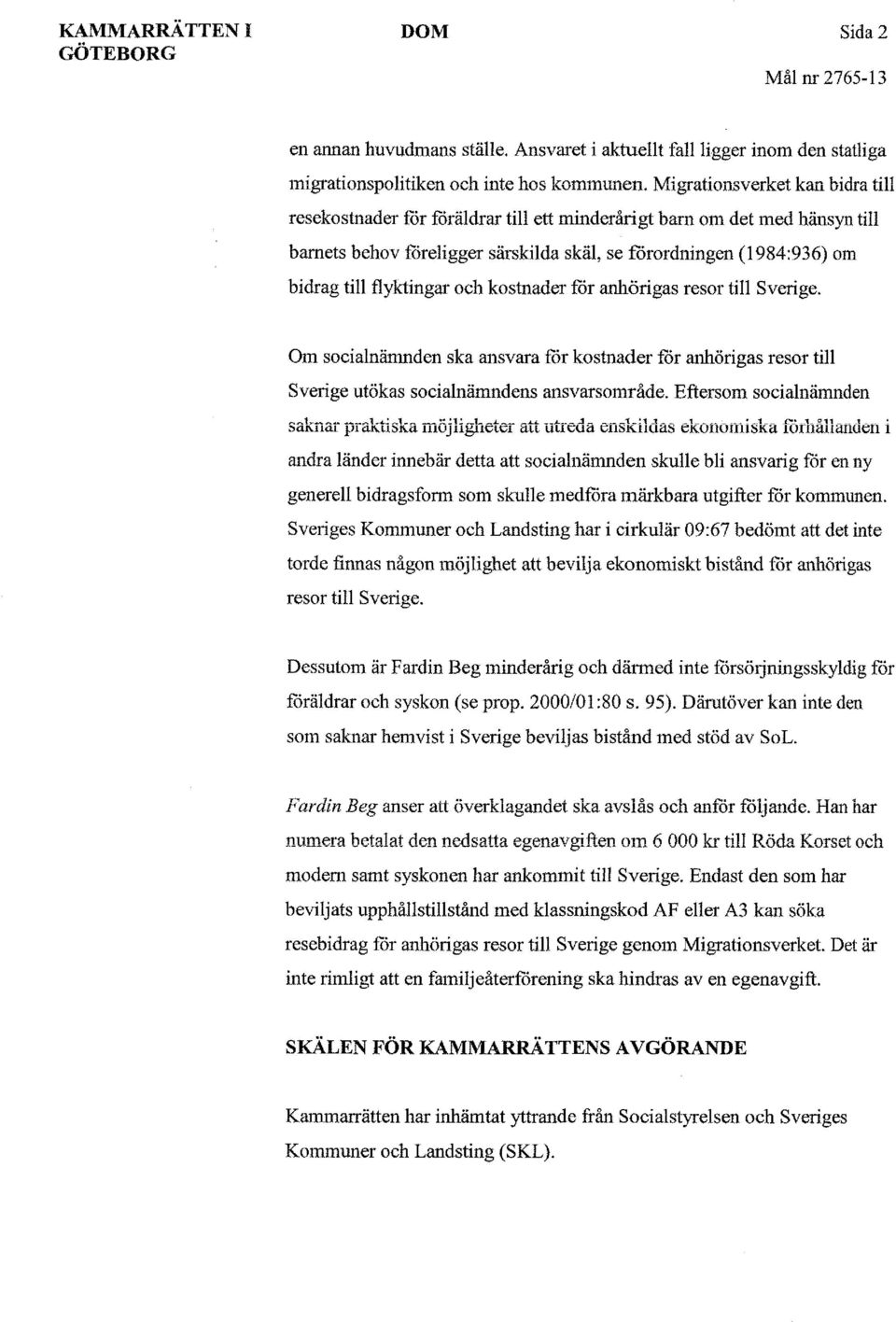 KAMMARRÄTTEN I GÖTEBORG

DOM

Sida 2

Mål nr 2765-13

en annan huvudmans ställe. Ansvaret i aktuellt fall ligger inom den statliga migrationspolitiken och inte hos kommunen. Migrationsverket kan bidra till resekostnader för föräldrar till ett minderårigt barn om det med hänsyn till barnets behov föreligger särskilda skäl, se förordningen (1984:936) om bidrag till flyktingar och kostnader för anhörigas resor till Sverige.

Om socialnämnden ska ansvara för kostnader för anhörigas resor till Sverige utökas socialnämndens ansvarsområde. Eftersom socialnämnden saknar praktiska möjligheter att utreda enskildas ekonomiska förhållanden i andra länder innebär detta att socialnämnden skulle bli ansvarig för en ny generell bidragsform som skulle medföra märkbara utgifter för kommunen. Sveriges Kommuner och Landsting har i cirkulär 09:67 bedömt att det inte torde finnas någon möjlighet att bevilja ekonomiskt bistånd för anhörigas resor till Sverige.

Dessutom är Fardin Beg minderårig och därmed inte försörjningsskyldig för föräldrar och syskon (se prop. 2000/01:80 s. 95). Därutöver kan inte den som saknar hemvist i Sverige beviljas bistånd med stöd av SoL.

Fardin Beg anser att överklagandet ska avslås och anför följande. Han har numera betalat den nedsatta egenavgiften om 6 000 kr till Röda Korset och modern samt syskonen har ankommit till Sverige. Endast den som har beviljats uppehållstillstånd med klassningskod AF eller A3 kan söka resebidrag för anhörigas resor till Sverige genom Migrationsverket. Det är inte rimligt att en familjeåterförening ska hindras av en egenavgift.

SKÄLEN FÖR KAMMARRÄTTENS AVGÖRANDE

Kammarrätten har inhämtat yttrande från Socialstyrelsen och Sveriges Kommuner och Landsting (SKL).